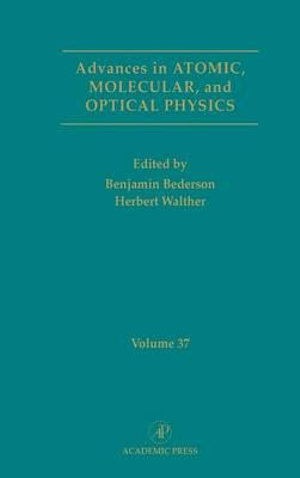 Advances in ATOMIC, MOLECULAR, and OPTICAL PHYSICS

Edited by
Benjamin Bederson
Herbert Walther

Volume 37

AP
ACADEMIC PRESS